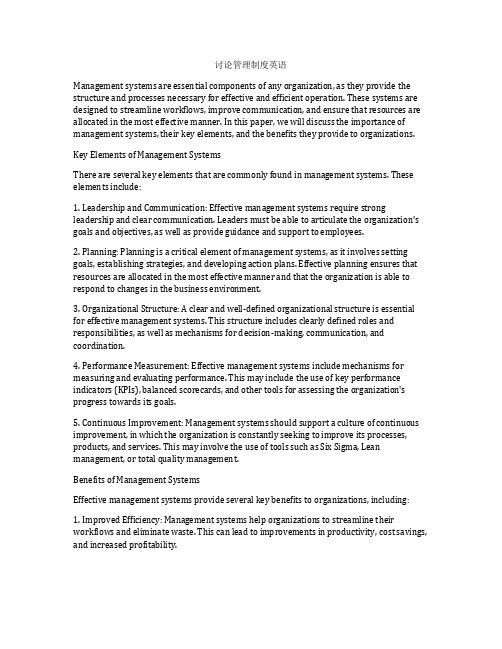 讨论管理制度英语

Management systems are essential components of any organization, as they provide the structure and processes necessary for effective and efficient operation. These systems are designed to streamline workflows, improve communication, and ensure that resources are allocated in the most effective manner. In this paper, we will discuss the importance of management systems, their key elements, and the benefits they provide to organizations.

Key Elements of Management Systems

There are several key elements that are commonly found in management systems. These elements include:

1. Leadership and Communication: Effective management systems require strong leadership and clear communication. Leaders must be able to articulate the organization's goals and objectives, as well as provide guidance and support to employees.

2. Planning: Planning is a critical element of management systems, as it involves setting goals, establishing strategies, and developing action plans. Effective planning ensures that resources are allocated in the most effective manner and that the organization is able to respond to changes in the business environment.

3. Organizational Structure: A clear and well-defined organizational structure is essential for effective management systems. This structure includes clearly defined roles and responsibilities, as well as mechanisms for decision-making, communication, and coordination.

4. Performance Measurement: Effective management systems include mechanisms for measuring and evaluating performance. This may include the use of key performance indicators (KPIs), balanced scorecards, and other tools for assessing the organization's progress towards its goals.

5. Continuous Improvement: Management systems should support a culture of continuous improvement, in which the organization is constantly seeking to improve its processes, products, and services. This may involve the use of tools such as Six Sigma, Lean management, or total quality management.

Benefits of Management Systems

Effective management systems provide several key benefits to organizations, including:

1. Improved Efficiency: Management systems help organizations to streamline their workflows and eliminate waste. This can lead to improvements in productivity, cost savings, and increased profitability.